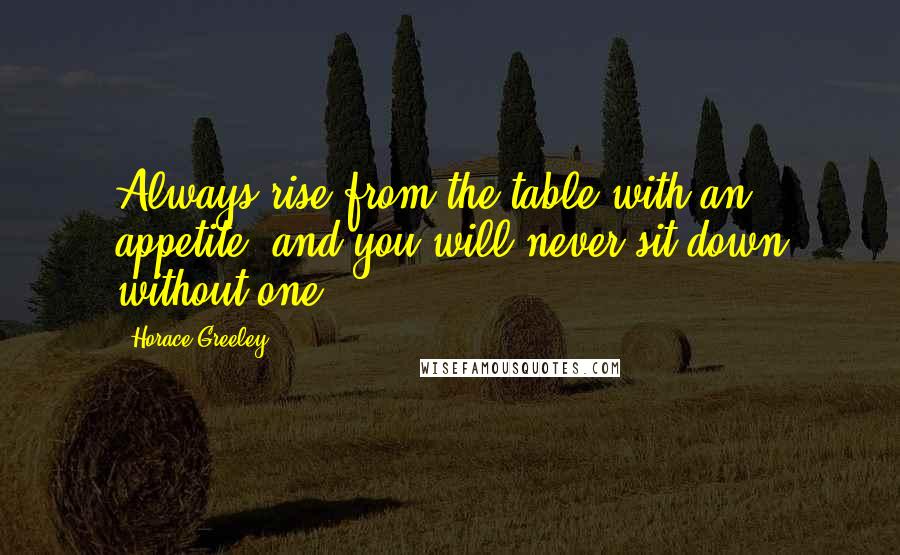 Always rise from the table with an appetite, and you will never sit down without one.

Horace Greeley

WISEFAMOUSQUOTES.COM